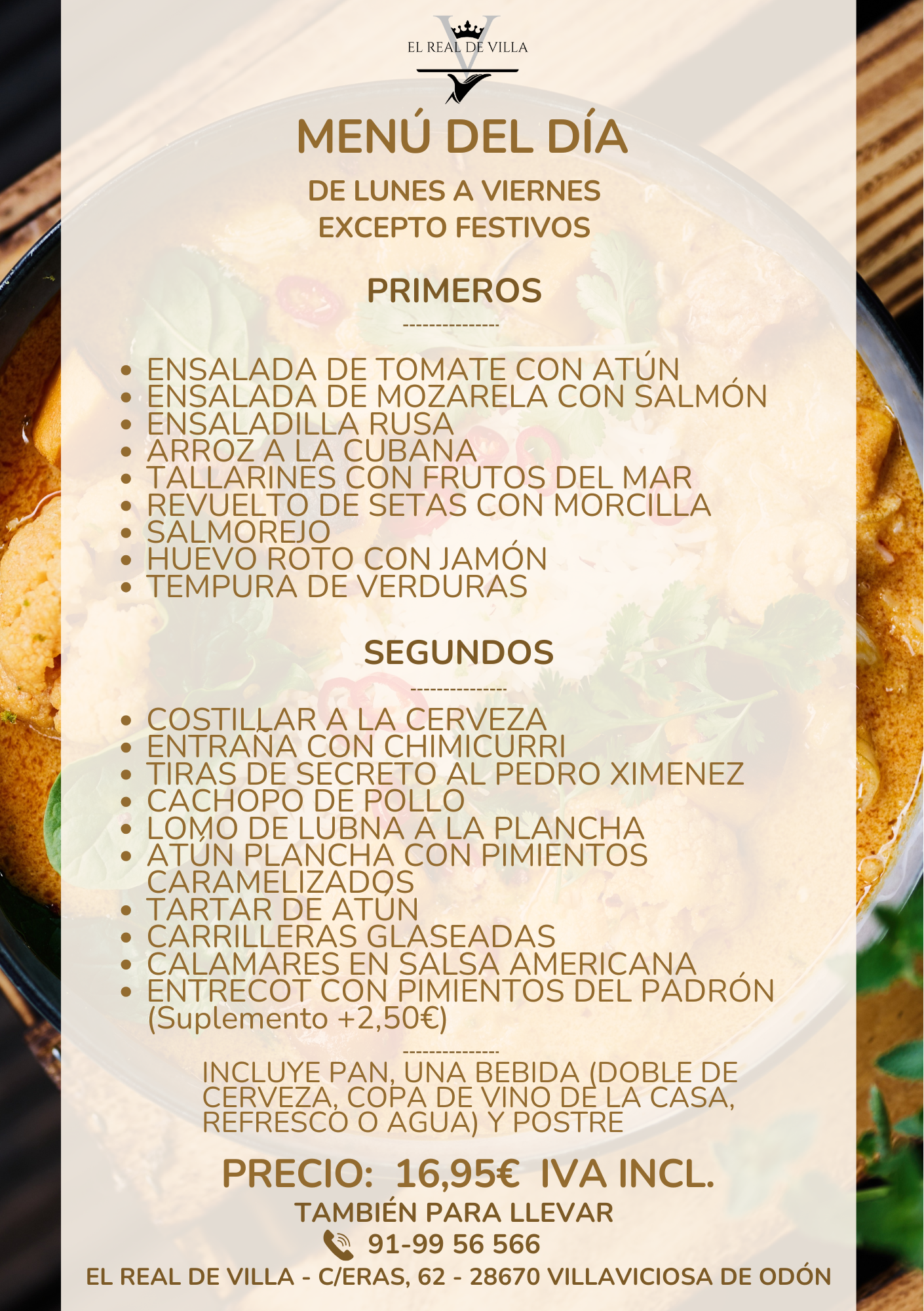 EL REAL DE VILLA

MENÚ DEL DÍA

DE LUNES A VIERNES
EXCEPTO FESTIVOS

PRIMEROS

---------------

• ENSALADA DE TOMATE CON ATÚN
• ENSALADA DE MOZARELA CON SALMÓN
• ENSALADILLA RUSA
• ARROZ A LA CUBANA
• TALLARINES CON FRUTOS DEL MAR
• REVUELTO DE SETAS CON MORCILLA
• SALMOREJO
• HUEVO ROTO CON JAMÓN
• TEMPURA DE VERDURAS

SEGUNDOS

---------------

• COSTILLAR A LA CERVEZA
• ENTRAÑA CON CHIMICURRI
• TIRAS DE SECRETO AL PEDRO XIMENEZ
• CACHOPO DE POLLO
• LOMO DE LUBNA A LA PLANCHA
• ATÚN PLANCHA CON PIMIENTOS CARAMELIZADOS
• TARTAR DE ATÚN
• CARRILLERAS GLASEADAS
• CALAMARES EN SALSA AMERICANA
• ENTRECOT CON PIMIENTOS DEL PADRÓN (Suplemento +2,50€)

---------------

INCLUYE PAN, UNA BEBIDA (DOBLE DE CERVEZA, COPA DE VINO DE LA CASA, REFRESCO O AGUA) Y POSTRE

PRECIO: 16,95€ IVA INCL.

TAMBIÉN PARA LLEVAR

91-99 56 566

EL REAL DE VILLA - C/ERAS, 62 - 28670 VILLAVICIOSA DE ODÓN